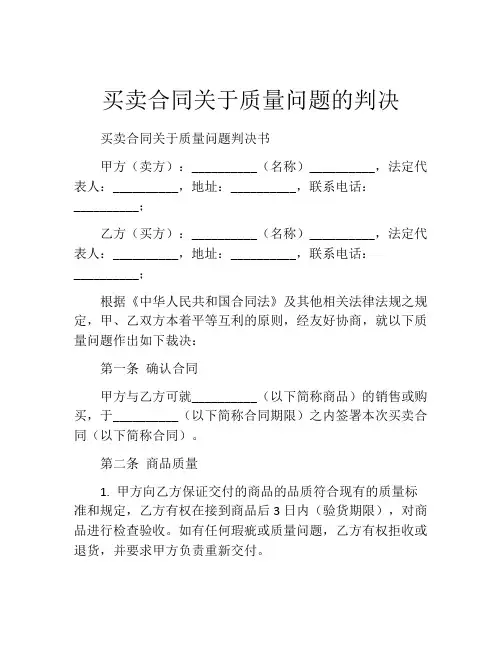 买卖合同关于质量问题的判决

买卖合同关于质量问题判决书

甲方（卖方）：__________（名称）__________，法定代表人：__________，地址：__________，联系电话：__________；

乙方（买方）：__________（名称）__________，法定代表人：__________，地址：__________，联系电话：__________；

根据《中华人民共和国合同法》及其他相关法律法规之规定，甲、乙双方本着平等互利的原则，经友好协商，就以下质量问题作出如下裁决：

第一条 确认合同

甲方与乙方可就__________（以下简称商品）的销售或购买，于__________（以下简称合同期限）之内签署本次买卖合同（以下简称合同）。

第二条 商品质量

1. 甲方向乙方保证交付的商品的品质符合现有的质量标准和规定，乙方有权在接到商品后 3 日内（验货期限），对商品进行检查验收。如有任何瑕疵或质量问题，乙方有权拒收或退货，并要求甲方负责重新交付。